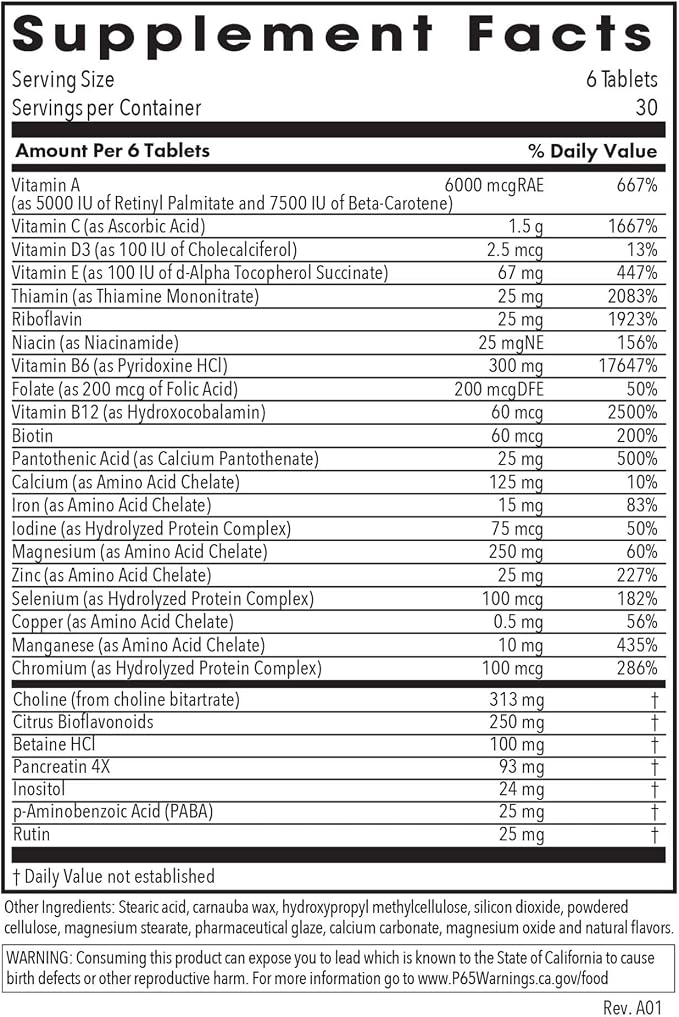 Supplement Facts

Serving Size 6 Tablets
Servings per Container 30

| Amount Per 6 Tablets | | % Daily Value |
|---|---|---|
| Vitamin A (as 5000 IU of Retinyl Palmitate and 7500 IU of Beta-Carotene) | 6000 mcgRAE | 667% |
| Vitamin C (as Ascorbic Acid) | 1.5 g | 1667% |
| Vitamin D3 (as 100 IU of Cholecalciferol) | 2.5 mcg | 13% |
| Vitamin E (as 100 IU of d-Alpha Tocopherol Succinate) | 67 mg | 447% |
| Thiamin (as Thiamine Mononitrate) | 25 mg | 2083% |
| Riboflavin | 25 mg | 1923% |
| Niacin (as Niacinamide) | 25 mgNE | 156% |
| Vitamin B6 (as Pyridoxine HCl) | 300 mg | 17647% |
| Folate (as 200 mcg of Folic Acid) | 200 mcgDFE | 50% |
| Vitamin B12 (as Hydroxocobalamin) | 60 mcg | 2500% |
| Biotin | 60 mcg | 200% |
| Pantothenic Acid (as Calcium Pantothenate) | 25 mg | 500% |
| Calcium (as Amino Acid Chelate) | 125 mg | 10% |
| Iron (as Amino Acid Chelate) | 15 mg | 83% |
| Iodine (as Hydrolyzed Protein Complex) | 75 mcg | 50% |
| Magnesium (as Amino Acid Chelate) | 250 mg | 60% |
| Zinc (as Amino Acid Chelate) | 25 mg | 227% |
| Selenium (as Hydrolyzed Protein Complex) | 100 mcg | 182% |
| Copper (as Amino Acid Chelate) | 0.5 mg | 56% |
| Manganese (as Amino Acid Chelate) | 10 mg | 435% |
| Chromium (as Hydrolyzed Protein Complex) | 100 mcg | 286% |
| Choline (from choline bitartrate) | 313 mg | † |
| Citrus Bioflavonoids | 250 mg | † |
| Betaine HCl | 100 mg | † |
| Pancreatin 4X | 93 mg | † |
| Inositol | 24 mg | † |
| p-Aminobenzoic Acid (PABA) | 25 mg | † |
| Rutin | 25 mg | † |

† Daily Value not established

Other Ingredients: Stearic acid, carnauba wax, hydroxypropyl methylcellulose, silicon dioxide, powdered cellulose, magnesium stearate, pharmaceutical glaze, calcium carbonate, magnesium oxide and natural flavors.

WARNING: Consuming this product can expose you to lead which is known to the State of California to cause birth defects or other reproductive harm. For more information go to www.P65Warnings.ca.gov/food

Rev. A01